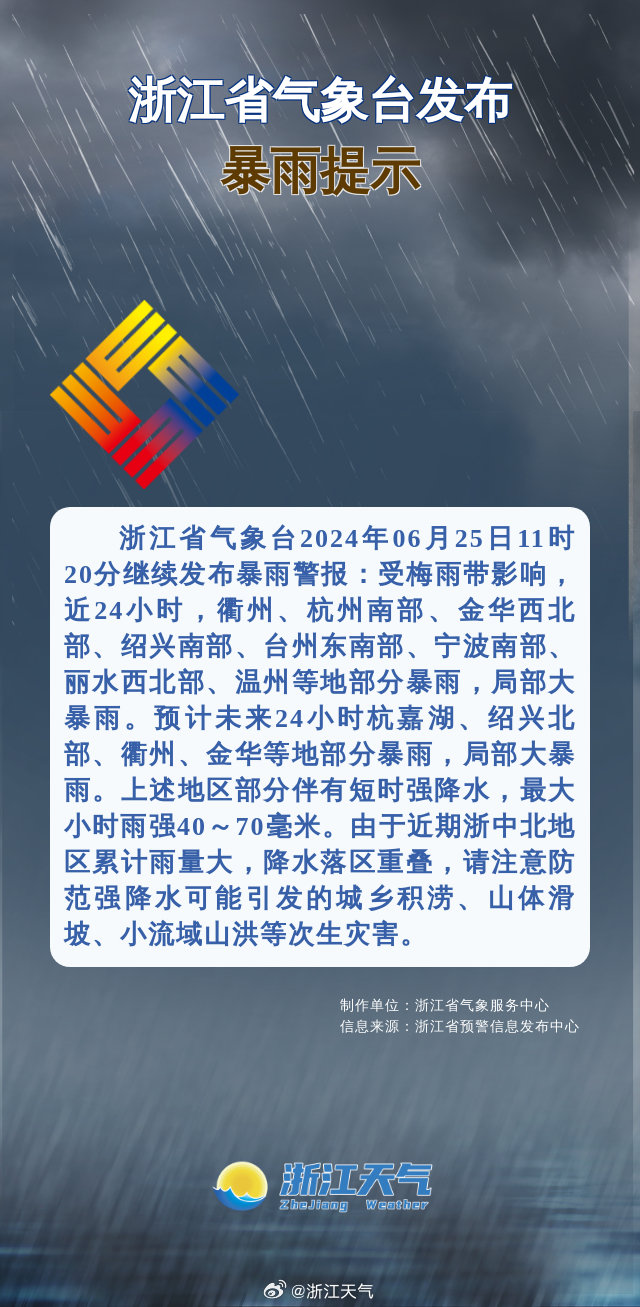 浙江省气象台发布
暴雨提示

浙江省气象台2024年06月25日11时20分继续发布暴雨警报：受梅雨带影响，近24小时，衢州、杭州南部、金华西北部、绍兴南部、台州东南部、宁波南部、丽水西北部、温州等地部分暴雨，局部大暴雨。预计未来24小时杭嘉湖、绍兴北部、衢州、金华等地部分暴雨，局部大暴雨。上述地区部分伴有短时强降水，最大小时雨强40～70毫米。由于近期浙中北地区累计雨量大，降水落区重叠，请注意防范强降水可能引发的城乡积涝、山体滑坡、小流域山洪等次生灾害。

制作单位：浙江省气象服务中心
信息来源：浙江省预警信息发布中心

浙江天气
ZheJiang Weather

@浙江天气